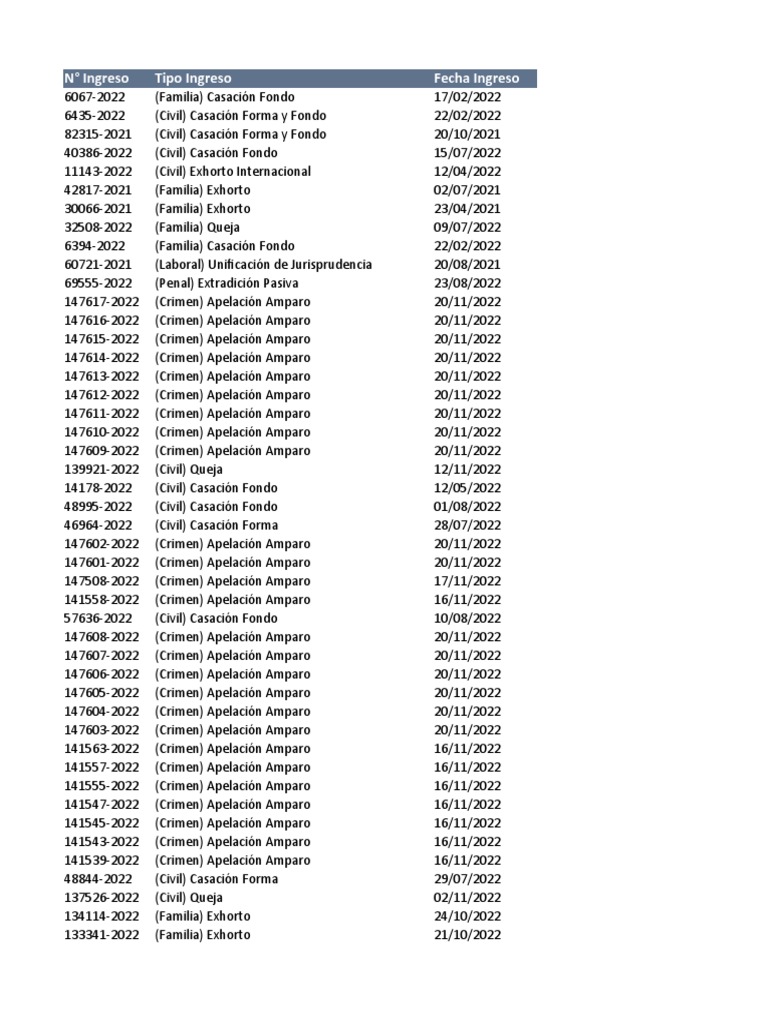 | N° Ingreso | Tipo Ingreso | Fecha Ingreso |
|---|---|---|
| 6067-2022 | (Familia) Casación Fondo | 17/02/2022 |
| 6435-2022 | (Civil) Casación Forma y Fondo | 22/02/2022 |
| 82315-2021 | (Civil) Casación Forma y Fondo | 20/10/2021 |
| 40386-2022 | (Civil) Casación Fondo | 15/07/2022 |
| 11143-2022 | (Civil) Exhorto Internacional | 12/04/2022 |
| 42817-2021 | (Familia) Exhorto | 02/07/2021 |
| 30066-2021 | (Familia) Exhorto | 23/04/2021 |
| 32508-2022 | (Familia) Queja | 09/07/2022 |
| 6394-2022 | (Familia) Casación Fondo | 22/02/2022 |
| 60721-2021 | (Laboral) Unificación de Jurisprudencia | 20/08/2021 |
| 69555-2022 | (Penal) Extradición Pasiva | 23/08/2022 |
| 147617-2022 | (Crimen) Apelación Amparo | 20/11/2022 |
| 147616-2022 | (Crimen) Apelación Amparo | 20/11/2022 |
| 147615-2022 | (Crimen) Apelación Amparo | 20/11/2022 |
| 147614-2022 | (Crimen) Apelación Amparo | 20/11/2022 |
| 147613-2022 | (Crimen) Apelación Amparo | 20/11/2022 |
| 147612-2022 | (Crimen) Apelación Amparo | 20/11/2022 |
| 147611-2022 | (Crimen) Apelación Amparo | 20/11/2022 |
| 147610-2022 | (Crimen) Apelación Amparo | 20/11/2022 |
| 147609-2022 | (Crimen) Apelación Amparo | 20/11/2022 |
| 139921-2022 | (Civil) Queja | 12/11/2022 |
| 14178-2022 | (Civil) Casación Fondo | 12/05/2022 |
| 48995-2022 | (Civil) Casación Fondo | 01/08/2022 |
| 46964-2022 | (Civil) Casación Forma | 28/07/2022 |
| 147602-2022 | (Crimen) Apelación Amparo | 20/11/2022 |
| 147601-2022 | (Crimen) Apelación Amparo | 20/11/2022 |
| 147508-2022 | (Crimen) Apelación Amparo | 17/11/2022 |
| 141558-2022 | (Crimen) Apelación Amparo | 16/11/2022 |
| 57636-2022 | (Civil) Casación Fondo | 10/08/2022 |
| 147608-2022 | (Crimen) Apelación Amparo | 20/11/2022 |
| 147607-2022 | (Crimen) Apelación Amparo | 20/11/2022 |
| 147606-2022 | (Crimen) Apelación Amparo | 20/11/2022 |
| 147605-2022 | (Crimen) Apelación Amparo | 20/11/2022 |
| 147604-2022 | (Crimen) Apelación Amparo | 20/11/2022 |
| 147603-2022 | (Crimen) Apelación Amparo | 20/11/2022 |
| 141563-2022 | (Crimen) Apelación Amparo | 16/11/2022 |
| 141557-2022 | (Crimen) Apelación Amparo | 16/11/2022 |
| 141555-2022 | (Crimen) Apelación Amparo | 16/11/2022 |
| 141547-2022 | (Crimen) Apelación Amparo | 16/11/2022 |
| 141545-2022 | (Crimen) Apelación Amparo | 16/11/2022 |
| 141543-2022 | (Crimen) Apelación Amparo | 16/11/2022 |
| 141539-2022 | (Crimen) Apelación Amparo | 16/11/2022 |
| 48844-2022 | (Civil) Casación Forma | 29/07/2022 |
| 137526-2022 | (Civil) Queja | 02/11/2022 |
| 134114-2022 | (Familia) Exhorto | 24/10/2022 |
| 133341-2022 | (Familia) Exhorto | 21/10/2022 |